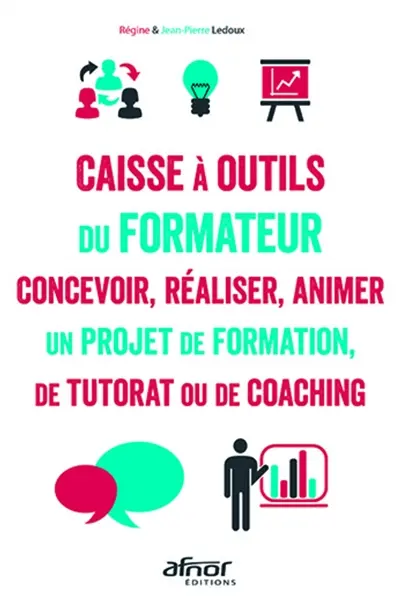 Régine & Jean-Pierre Ledoux

CAISSE À OUTILS DU FORMATEUR

CONCEVOIR, RÉALISER, ANIMER UN PROJET DE FORMATION, DE TUTORAT OU DE COACHING

afnor ÉDITIONS